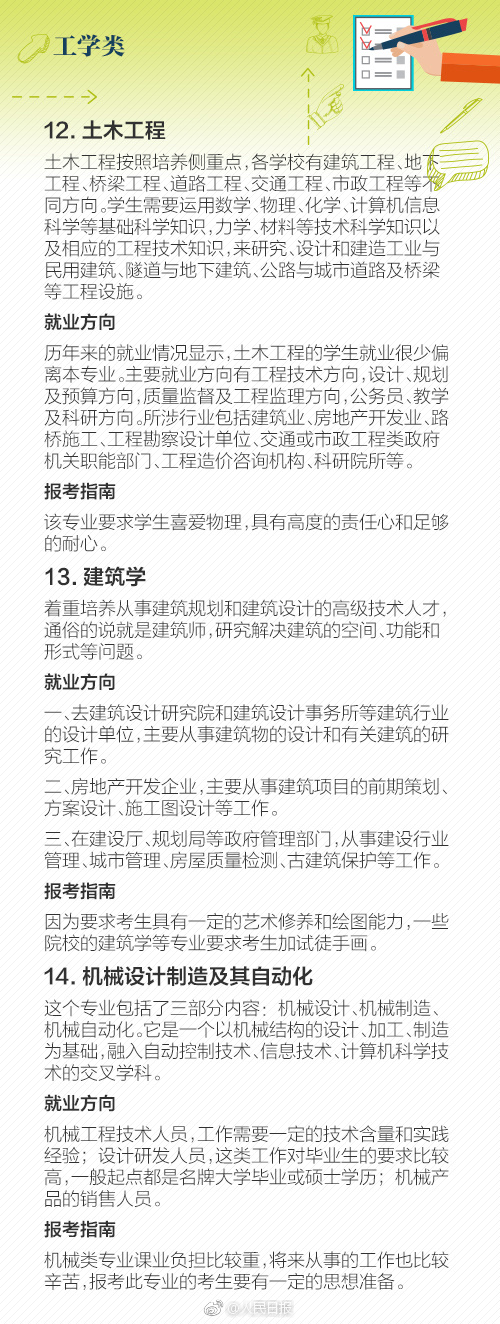 工学类

12. 土木工程

土木工程按照培养侧重点，各学校有建筑工程、地下工程、桥梁工程、道路工程、交通工程、市政工程等不同方向。学生需要运用数学、物理、化学、计算机信息科学等基础科学知识，力学、材料等技术科学知识以及相应的工程技术知识，来研究、设计和建造工业与民用建筑、隧道与地下建筑、公路与城市道路及桥梁等工程设施。

就业方向

历年来的就业情况显示，土木工程的学生就业很少偏离本专业。主要就业方向有工程技术方向，设计、规划及预算方向，质量监督及工程监理方向，公务员、教学及科研方向。所涉行业包括建筑业、房地产开发业、路桥施工、工程勘察设计单位、交通或市政工程类政府机关职能部门、工程造价咨询机构、科研院所等。

报考指南

该专业要求学生喜爱物理，具有高度的责任心和足够的耐心。

13. 建筑学

着重培养从事建筑规划和建筑设计的高级技术人才，通俗的说就是建筑师，研究解决建筑的空间、功能和形式等问题。

就业方向

一、去建筑设计研究院和建筑设计事务所等建筑行业的设计单位，主要从事建筑物的设计和有关建筑的研究工作。

二、房地产开发企业，主要从事建筑项目的前期策划、方案设计、施工图设计等工作。

三、在建设厅、规划局等政府管理部门，从事建设行业管理、城市管理、房屋质量检测、古建筑保护等工作。

报考指南

因为要求考生具有一定的艺术修养和绘图能力，一些院校的建筑学等专业要求考生加试徒手画。

14. 机械设计制造及其自动化

这个专业包括了三部分内容：机械设计、机械制造、机械自动化。它是一个以机械结构的设计、加工、制造为基础，融入自动控制技术、信息技术、计算机科学技术的交叉学科。

就业方向

机械工程技术人员，工作需要一定的技术含量和实践经验；设计研发人员，这类工作对毕业生的要求比较高，一般起点都是名牌大学毕业或硕士学历；机械产品的销售人员。

报考指南

机械类专业课业负担比较重，将来从事的工作也比较辛苦，报考此专业的考生要有一定的思想准备。

@人民日报